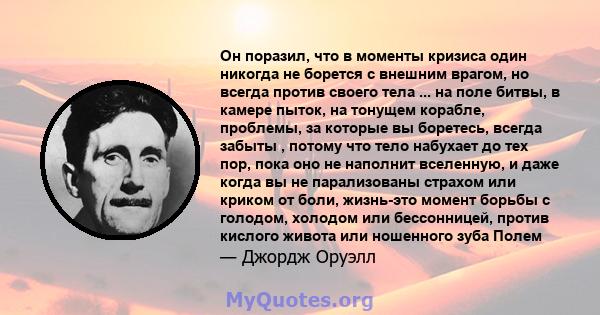 Он поразил, что в моменты кризиса один никогда не борется с внешним врагом, но всегда против своего тела ... на поле битвы, в камере пыток, на тонущем корабле, проблемы, за которые вы боретесь, всегда забыты , потому что тело набухает до тех пор, пока оно не наполнит вселенную, и даже когда вы не парализованы страхом или криком от боли, жизнь-это момент борьбы с голодом, холодом или бессонницей, против кислого живота или ношенного зуба Полем

— Джордж Оруэлл

MyQuotes.org